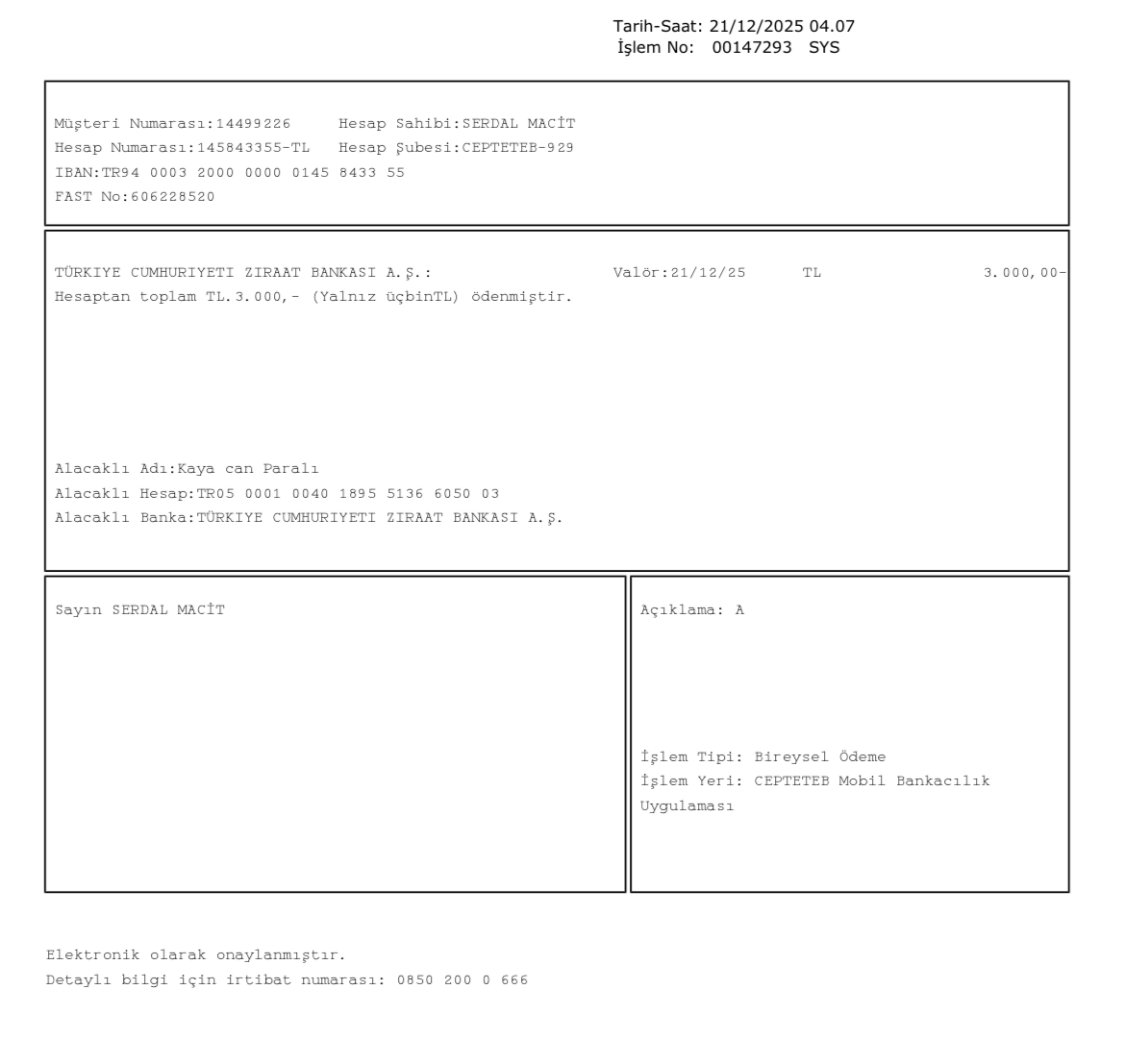 Tarih-Saat: 21/12/2025 04.07
İşlem No: 00147293 SYS

Müşteri Numarası:14499226 Hesap Sahibi:SERDAL MACİT
Hesap Numarası:145843355-TL Hesap Şubesi:CEPTETEB-929
IBAN:TR94 0003 2000 0000 0145 8433 55
FAST No:606228520

TÜRKIYE CUMHURIYETI ZIRAAT BANKASI A.Ş.: Valör:21/12/25 TL 3.000,00-
Hesaptan toplam TL.3.000,- (Yalnız üçbinTL) ödenmiştir.

Alacaklı Adı:Kaya can Paralı
Alacaklı Hesap:TR05 0001 0040 1895 5136 6050 03
Alacaklı Banka:TÜRKIYE CUMHURIYETI ZIRAAT BANKASI A.Ş.

Sayın SERDAL MACİT

Açıklama: A

İşlem Tipi: Bireysel Ödeme
İşlem Yeri: CEPTETEB Mobil Bankacılık Uygulaması

Elektronik olarak onaylanmıştır.
Detaylı bilgi için irtibat numarası: 0850 200 0 666